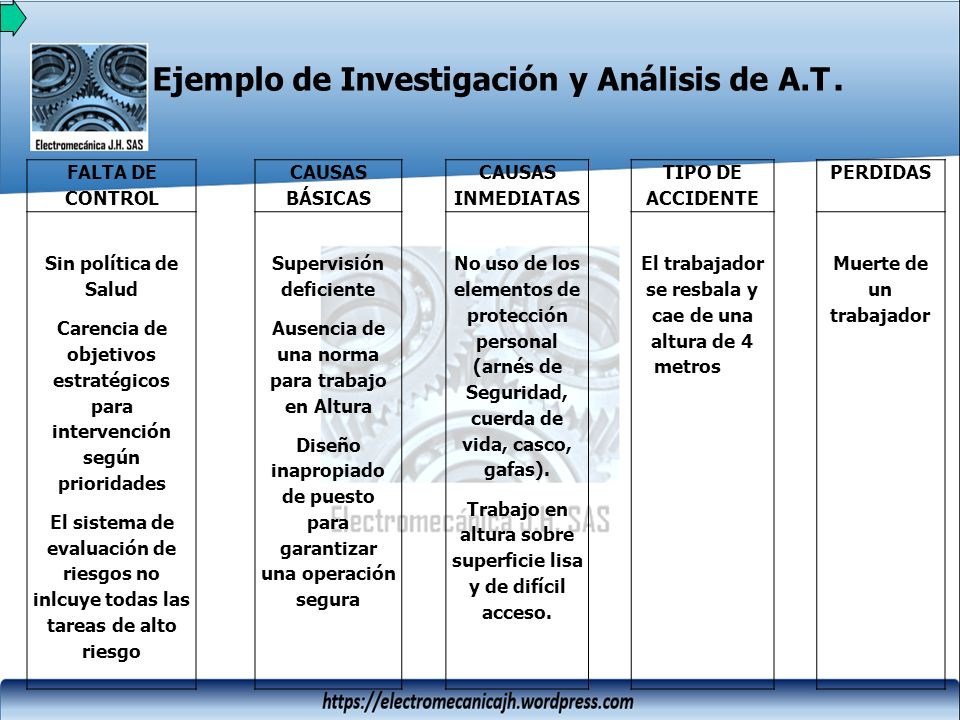 Electromecánica J.H. SAS

Ejemplo de Investigación y Análisis de A.T.

FALTA DE CONTROL

Sin política de Salud

Carencia de objetivos estratégicos para intervención según prioridades

El sistema de evaluación de riesgos no inlcuye todas las tareas de alto riesgo

CAUSAS BÁSICAS

Supervisión deficiente

Ausencia de una norma para trabajo en Altura

Diseño inapropiado de puesto para garantizar una operación segura

CAUSAS INMEDIATAS

No uso de los elementos de protección personal (arnés de Seguridad, cuerda de vida, casco, gafas).

Trabajo en altura sobre superficie lisa y de difícil acceso.

TIPO DE ACCIDENTE

El trabajador se resbala y cae de una altura de 4 metros

PERDIDAS

Muerte de un trabajador

Electromecánica J.H. SAS

https://electromecanicajh.wordpress.com